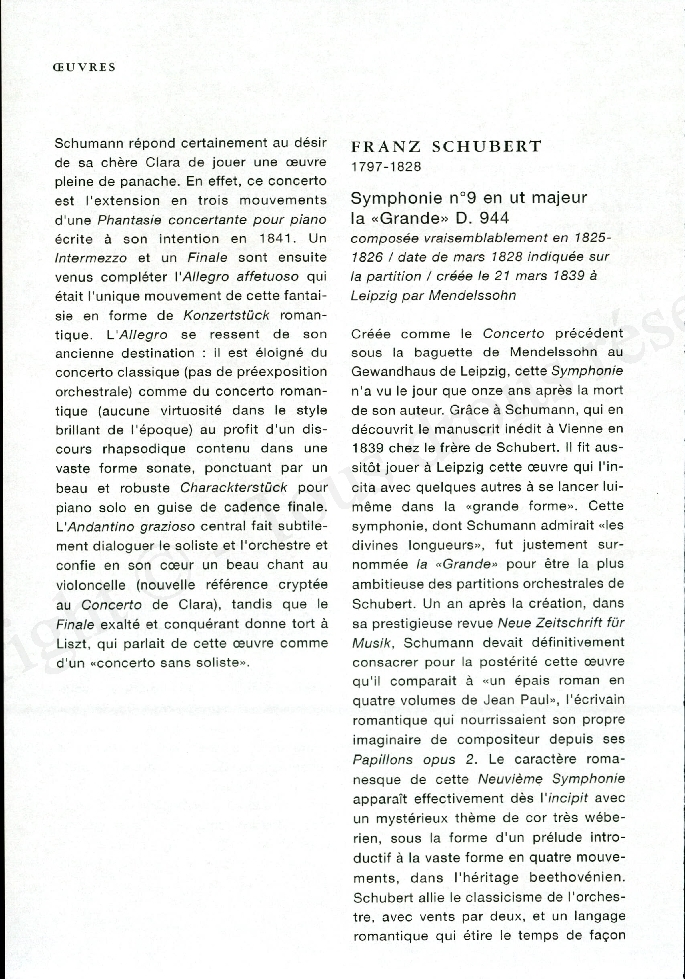 ŒUVRES

Schumann répond certainement au désir de sa chère Clara de jouer une œuvre pleine de panache. En effet, ce concerto est l'extension en trois mouvements d'une Phantasie concertante pour piano écrite à son intention en 1841. Un Intermezzo et un Finale sont ensuite venus compléter l'Allegro affetuoso qui était l'unique mouvement de cette fantaisie en forme de Konzertstück romantique. L'Allegro se ressent de son ancienne destination : il est éloigné du concerto classique (pas de préexposition orchestrale) comme du concerto romantique (aucune virtuosité dans le style brillant de l'époque) au profit d'un discours rhapsodique contenu dans une vaste forme sonate, ponctuant par un beau et robuste Charackterstück pour piano solo en guise de cadence finale. L'Andantino grazioso central fait subtilement dialoguer le soliste et l'orchestre et confie en son cœur un beau chant au violoncelle (nouvelle référence cryptée au Concerto de Clara), tandis que le Finale exalté et conquérant donne tort à Liszt, qui parlait de cette œuvre comme d'un «concerto sans soliste».

FRANZ SCHUBERT
1797-1828

Symphonie n°9 en ut majeur la «Grande» D. 944
composée vraisemblablement en 1825-1826 / date de mars 1828 indiquée sur la partition / créée le 21 mars 1839 à Leipzig par Mendelssohn

Créée comme le Concerto précédent sous la baguette de Mendelssohn au Gewandhaus de Leipzig, cette Symphonie n'a vu le jour que onze ans après la mort de son auteur. Grâce à Schumann, qui en découvrit le manuscrit inédit à Vienne en 1839 chez le frère de Schubert. Il fit aussitôt jouer à Leipzig cette œuvre qui l'incita avec quelques autres à se lancer lui-même dans la «grande forme». Cette symphonie, dont Schumann admirait «les divines longueurs», fut justement surnommée la «Grande» pour être la plus ambitieuse des partitions orchestrales de Schubert. Un an après la création, dans sa prestigieuse revue Neue Zeitschrift für Musik, Schumann devait définitivement consacrer pour la postérité cette œuvre qu'il comparait à «un épais roman en quatre volumes de Jean Paul», l'écrivain romantique qui nourrissaient son propre imaginaire de compositeur depuis ses Papillons opus 2. Le caractère romanesque de cette Neuvième Symphonie apparaît effectivement dès l'incipit avec un mystérieux thème de cor très wébérien, sous la forme d'un prélude introductif à la vaste forme en quatre mouvements, dans l'héritage beethovénien. Schubert allie le classicisme de l'orchestre, avec vents par deux, et un langage romantique qui étire le temps de façon